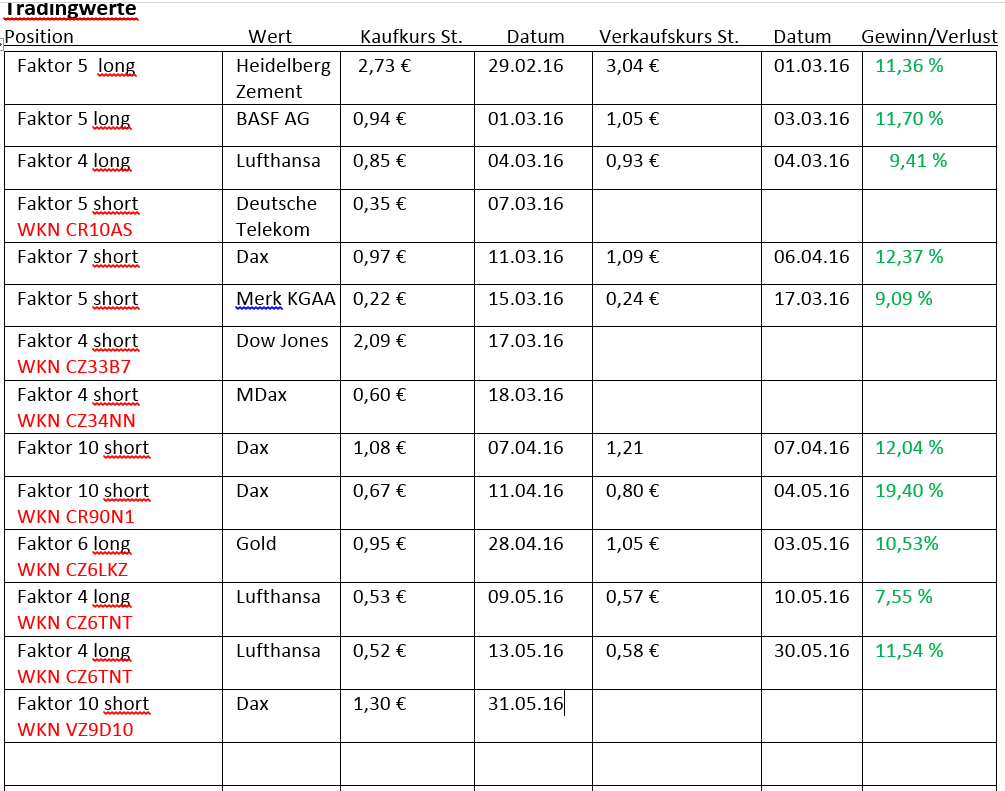 Tradingwerte

| Position | Wert | Kaufkurs St. | Datum | Verkaufskurs St. | Datum | Gewinn/Verlust |
|---|---|---|---|---|---|---|
| Faktor 5 long | Heidelberg Zement | 2,73 € | 29.02.16 | 3,04 € | 01.03.16 | 11,36 % |
| Faktor 5 long | BASF AG | 0,94 € | 01.03.16 | 1,05 € | 03.03.16 | 11,70 % |
| Faktor 4 long | Lufthansa | 0,85 € | 04.03.16 | 0,93 € | 04.03.16 | 9,41 % |
| Faktor 5 short WKN CR10AS | Deutsche Telekom | 0,35 € | 07.03.16 | | | |
| Faktor 7 short | Dax | 0,97 € | 11.03.16 | 1,09 € | 06.04.16 | 12,37 % |
| Faktor 5 short | Merk KGAA | 0,22 € | 15.03.16 | 0,24 € | 17.03.16 | 9,09 % |
| Faktor 4 short WKN CZ33B7 | Dow Jones | 2,09 € | 17.03.16 | | | |
| Faktor 4 short WKN CZ34NN | MDax | 0,60 € | 18.03.16 | | | |
| Faktor 10 short | Dax | 1,08 € | 07.04.16 | 1,21 | 07.04.16 | 12,04 % |
| Faktor 10 short WKN CR90N1 | Dax | 0,67 € | 11.04.16 | 0,80 € | 04.05.16 | 19,40 % |
| Faktor 6 long WKN CZ6LKZ | Gold | 0,95 € | 28.04.16 | 1,05 € | 03.05.16 | 10,53% |
| Faktor 4 long WKN CZ6TNT | Lufthansa | 0,53 € | 09.05.16 | 0,57 € | 10.05.16 | 7,55 % |
| Faktor 4 long WKN CZ6TNT | Lufthansa | 0,52 € | 13.05.16 | 0,58 € | 30.05.16 | 11,54 % |
| Faktor 10 short WKN VZ9D10 | Dax | 1,30 € | 31.05.16 | | | |
| | | | | | | |